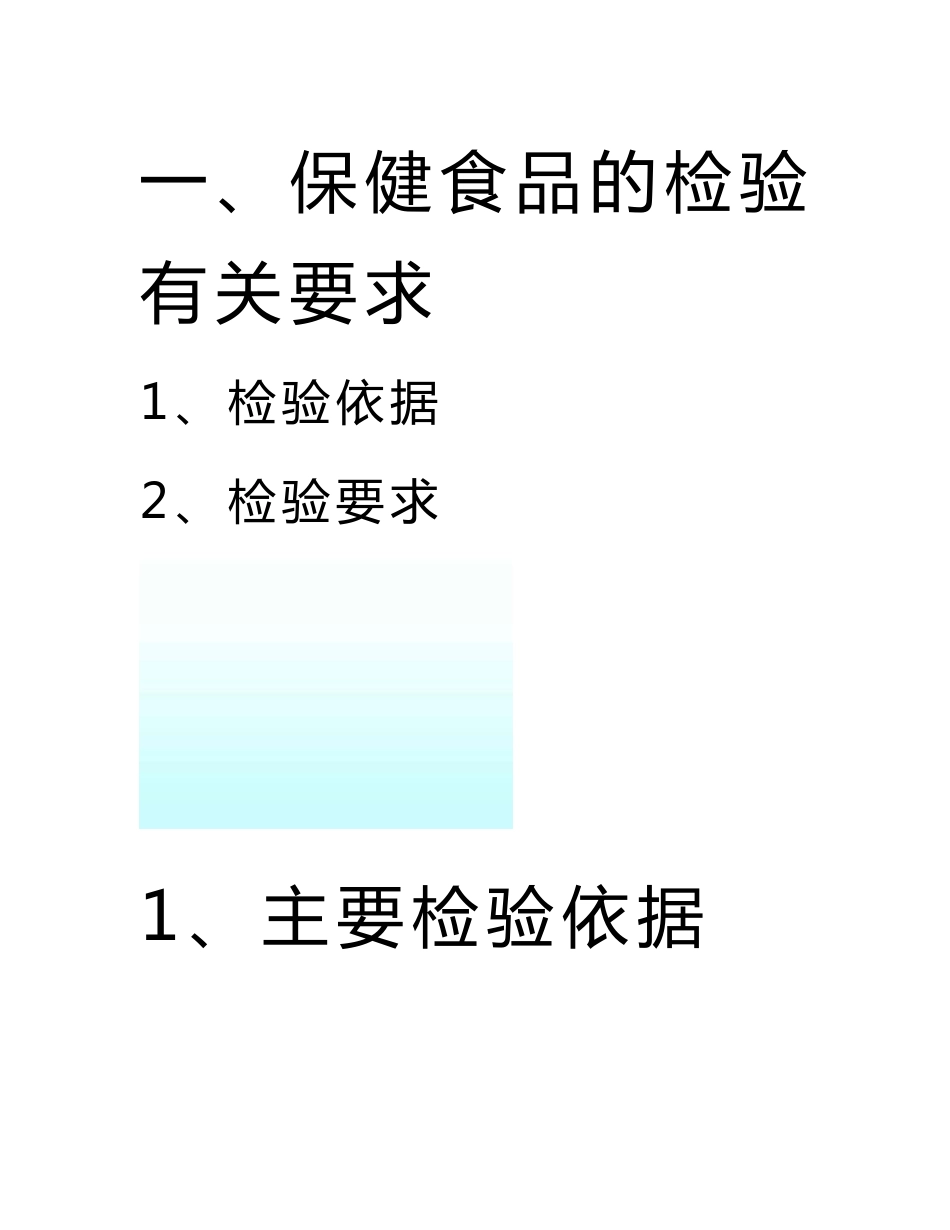 一、保健食品的检验有关要求

1、检验依据

2、检验要求

1、主要检验依据